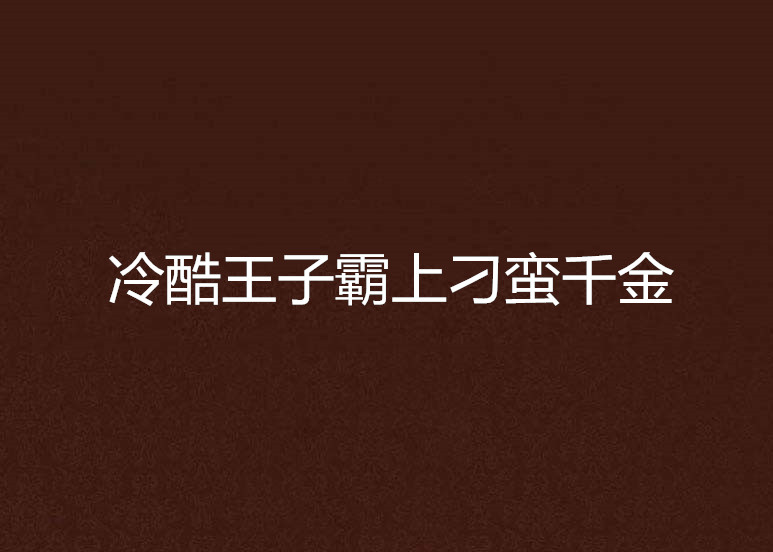 冷酷王子霸上刁蛮千金